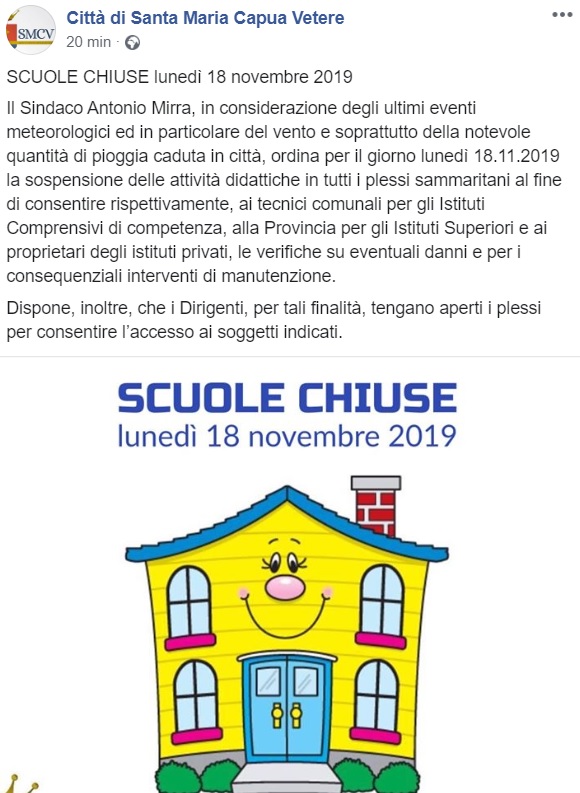 SMCV

Città di Santa Maria Capua Vetere
20 min ·

SCUOLE CHIUSE lunedì 18 novembre 2019

Il Sindaco Antonio Mirra, in considerazione degli ultimi eventi meteorologici ed in particolare del vento e soprattutto della notevole quantità di pioggia caduta in città, ordina per il giorno lunedì 18.11.2019 la sospensione delle attività didattiche in tutti i plessi sammaritani al fine di consentire rispettivamente, ai tecnici comunali per gli Istituti Comprensivi di competenza, alla Provincia per gli Istituti Superiori e ai proprietari degli istituti privati, le verifiche su eventuali danni e per i consequenziali interventi di manutenzione.

Dispone, inoltre, che i Dirigenti, per tali finalità, tengano aperti i plessi per consentire l'accesso ai soggetti indicati.

SCUOLE CHIUSE
lunedì 18 novembre 2019